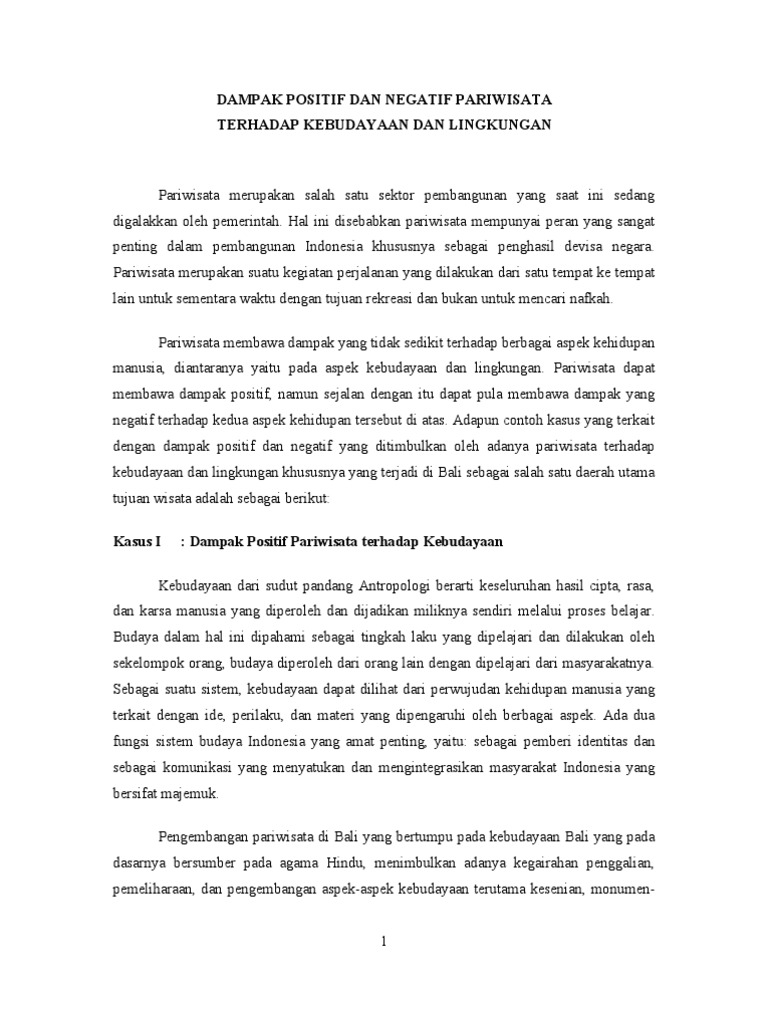 DAMPAK POSITIF DAN NEGATIF PARIWISATA
TERHADAP KEBUDAYAAN DAN LINGKUNGAN

Pariwisata merupakan salah satu sektor pembangunan yang saat ini sedang digalakkan oleh pemerintah. Hal ini disebabkan pariwisata mempunyai peran yang sangat penting dalam pembangunan Indonesia khususnya sebagai penghasil devisa negara. Pariwisata merupakan suatu kegiatan perjalanan yang dilakukan dari satu tempat ke tempat lain untuk sementara waktu dengan tujuan rekreasi dan bukan untuk mencari nafkah.

Pariwisata membawa dampak yang tidak sedikit terhadap berbagai aspek kehidupan manusia, diantaranya yaitu pada aspek kebudayaan dan lingkungan. Pariwisata dapat membawa dampak positif, namun sejalan dengan itu dapat pula membawa dampak yang negatif terhadap kedua aspek kehidupan tersebut di atas. Adapun contoh kasus yang terkait dengan dampak positif dan negatif yang ditimbulkan oleh adanya pariwisata terhadap kebudayaan dan lingkungan khususnya yang terjadi di Bali sebagai salah satu daerah utama tujuan wisata adalah sebagai berikut:

Kasus I : Dampak Positif Pariwisata terhadap Kebudayaan

Kebudayaan dari sudut pandang Antropologi berarti keseluruhan hasil cipta, rasa, dan karsa manusia yang diperoleh dan dijadikan miliknya sendiri melalui proses belajar. Budaya dalam hal ini dipahami sebagai tingkah laku yang dipelajari dan dilakukan oleh sekelompok orang, budaya diperoleh dari orang lain dengan dipelajari dari masyarakatnya. Sebagai suatu sistem, kebudayaan dapat dilihat dari perwujudan kehidupan manusia yang terkait dengan ide, perilaku, dan materi yang dipengaruhi oleh berbagai aspek. Ada dua fungsi sistem budaya Indonesia yang amat penting, yaitu: sebagai pemberi identitas dan sebagai komunikasi yang menyatukan dan mengintegrasikan masyarakat Indonesia yang bersifat majemuk.

Pengembangan pariwisata di Bali yang bertumpu pada kebudayaan Bali yang pada dasarnya bersumber pada agama Hindu, menimbulkan adanya kegairahan penggalian, pemeliharaan, dan pengembangan aspek-aspek kebudayaan terutama kesenian, monumen-

1